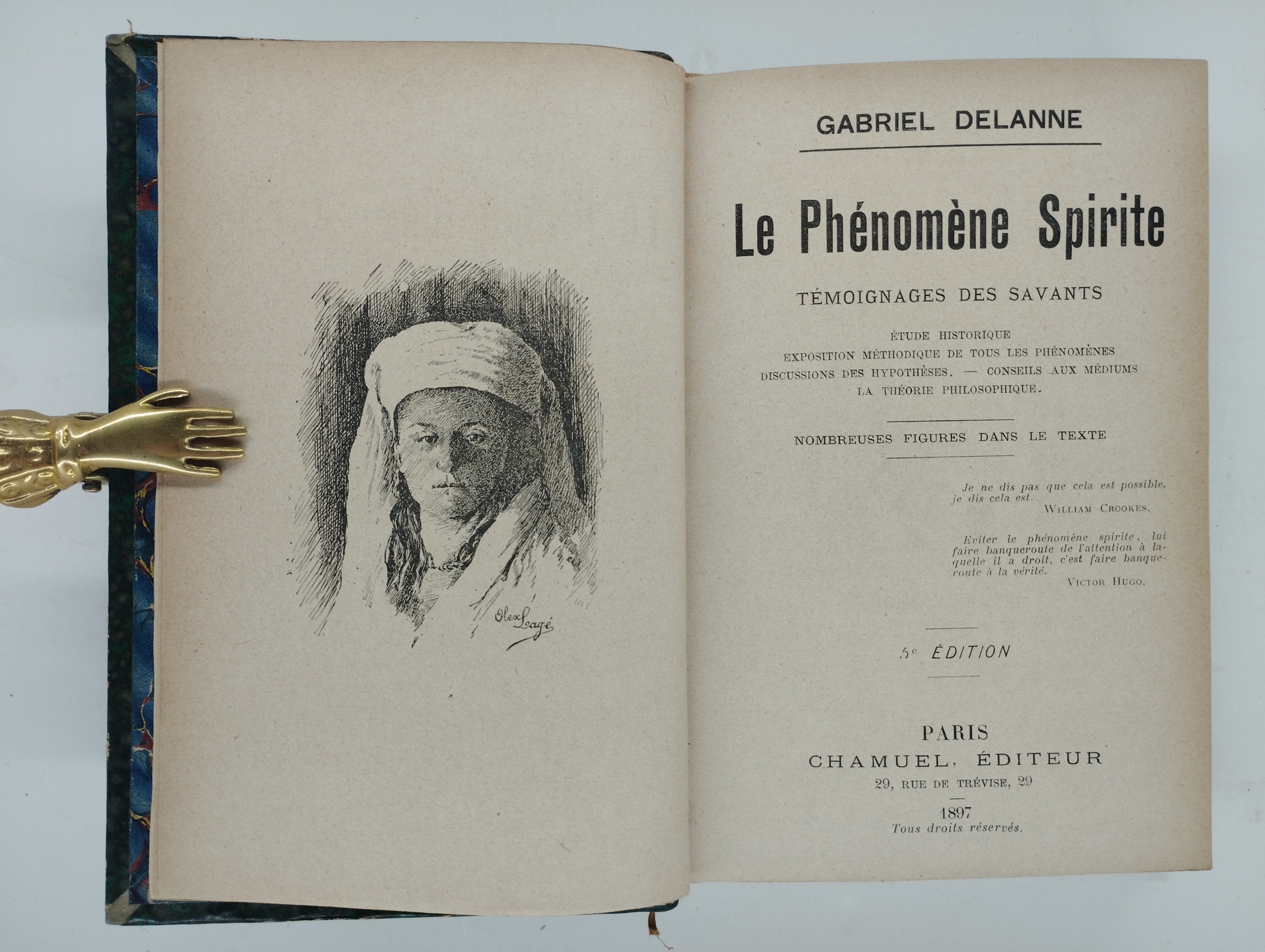 Alex Lagé

GABRIEL DELANNE

Le Phénomène Spirite

TÉMOIGNAGES DES SAVANTS

ÉTUDE HISTORIQUE
EXPOSITION MÉTHODIQUE DE TOUS LES PHÉNOMÈNES
DISCUSSIONS DES HYPOTHÈSES. — CONSEILS AUX MÉDIUMS
LA THÉORIE PHILOSOPHIQUE.

NOMBREUSES FIGURES DANS LE TEXTE

Je ne dis pas que cela est possible, je dis cela est.
WILLIAM CROOKES.

Eviter le phénomène spirite, lui faire banqueroute de l'attention à laquelle il a droit, c'est faire banqueroute à la vérité.
VICTOR HUGO.

5e ÉDITION

PARIS
CHAMUEL, ÉDITEUR
29, RUE DE TRÉVISE, 29

1897
Tous droits réservés.